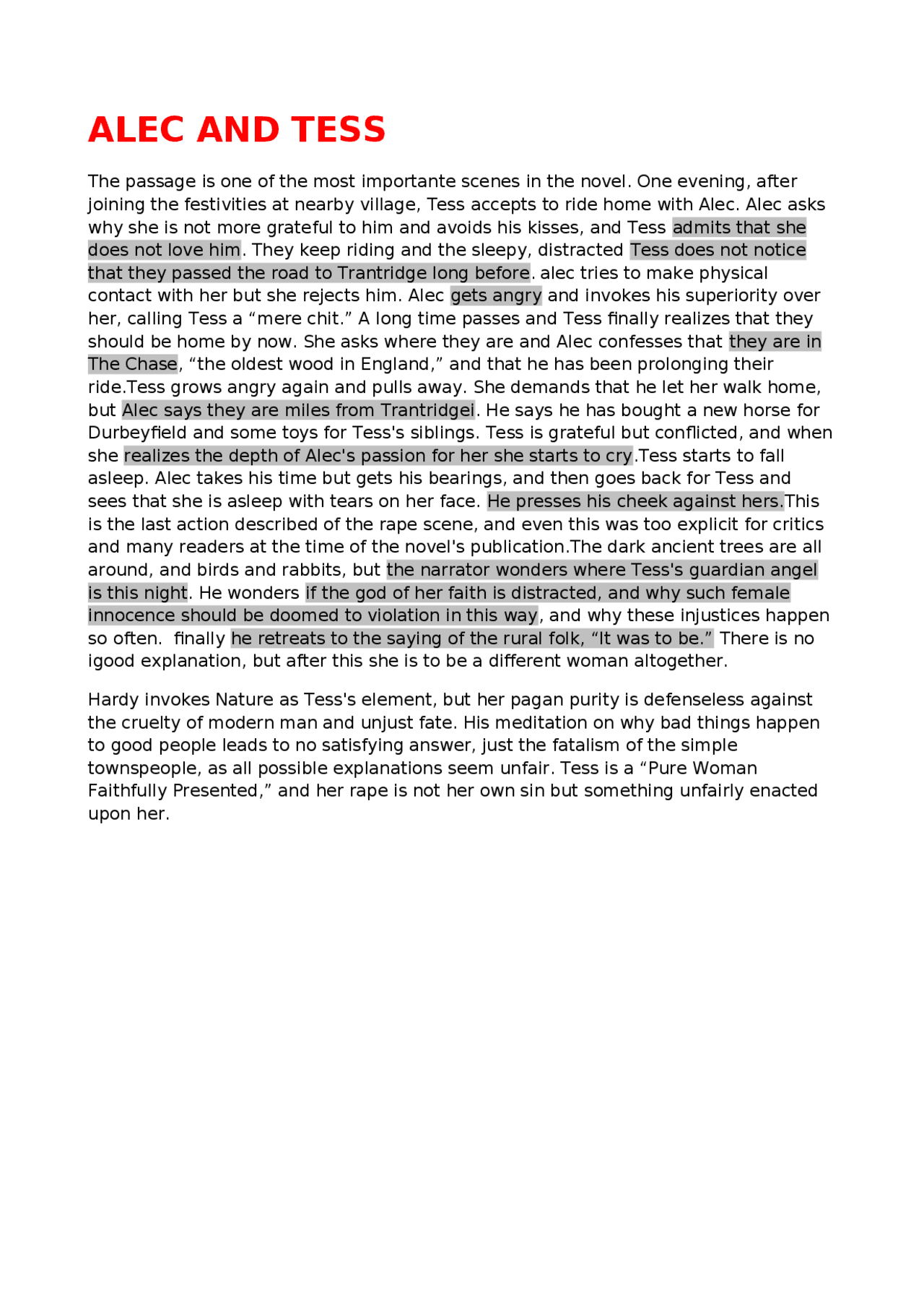 ALEC AND TESS

The passage is one of the most importante scenes in the novel. One evening, after joining the festivities at nearby village, Tess accepts to ride home with Alec. Alec asks why she is not more grateful to him and avoids his kisses, and Tess admits that she does not love him. They keep riding and the sleepy, distracted Tess does not notice that they passed the road to Trantridge long before. alec tries to make physical contact with her but she rejects him. Alec gets angry and invokes his superiority over her, calling Tess a “mere chit.” A long time passes and Tess finally realizes that they should be home by now. She asks where they are and Alec confesses that they are in The Chase, “the oldest wood in England,” and that he has been prolonging their ride.Tess grows angry again and pulls away. She demands that he let her walk home, but Alec says they are miles from Trantridgei. He says he has bought a new horse for Durbeyfield and some toys for Tess's siblings. Tess is grateful but conflicted, and when she realizes the depth of Alec's passion for her she starts to cry.Tess starts to fall asleep. Alec takes his time but gets his bearings, and then goes back for Tess and sees that she is asleep with tears on her face. He presses his cheek against hers.This is the last action described of the rape scene, and even this was too explicit for critics and many readers at the time of the novel's publication.The dark ancient trees are all around, and birds and rabbits, but the narrator wonders where Tess's guardian angel is this night. He wonders if the god of her faith is distracted, and why such female innocence should be doomed to violation in this way, and why these injustices happen so often. finally he retreats to the saying of the rural folk, “It was to be.” There is no igood explanation, but after this she is to be a different woman altogether.

Hardy invokes Nature as Tess's element, but her pagan purity is defenseless against the cruelty of modern man and unjust fate. His meditation on why bad things happen to good people leads to no satisfying answer, just the fatalism of the simple townspeople, as all possible explanations seem unfair. Tess is a “Pure Woman Faithfully Presented,” and her rape is not her own sin but something unfairly enacted upon her.